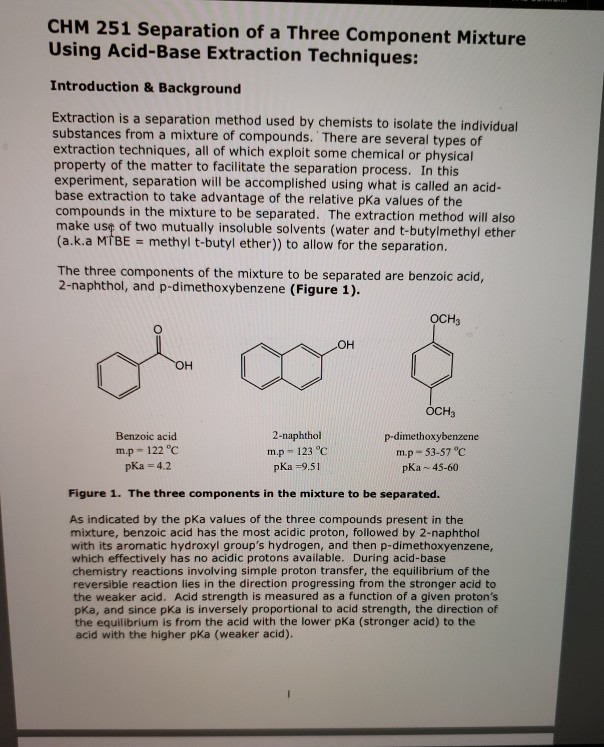 CHM 251 Separation of a Three Component Mixture Using Acid-Base Extraction Techniques:

Introduction & Background

Extraction is a separation method used by chemists to isolate the individual substances from a mixture of compounds. There are several types of extraction techniques, all of which exploit some chemical or physical property of the matter to facilitate the separation process. In this experiment, separation will be accomplished using what is called an acid-base extraction to take advantage of the relative pKa values of the compounds in the mixture to be separated. The extraction method will also make use of two mutually insoluble solvents (water and t-butylmethyl ether (a.k.a MTBE = methyl t-butyl ether)) to allow for the separation.

The three components of the mixture to be separated are benzoic acid, 2-naphthol, and p-dimethoxybenzene (Figure 1).

O
OH
OH
$OCH_3$
$OCH_3$

Benzoic acid
m.p = 122 °C
pKa = 4.2

2-naphthol
m.p = 123 °C
pKa =9.51

p-dimethoxybenzene
m.p = 53-57 °C
pKa ~ 45-60

Figure 1. The three components in the mixture to be separated.

As indicated by the pKa values of the three compounds present in the mixture, benzoic acid has the most acidic proton, followed by 2-naphthol with its aromatic hydroxyl group's hydrogen, and then p-dimethoxyenzene, which effectively has no acidic protons available. During acid-base chemistry reactions involving simple proton transfer, the equilibrium of the reversible reaction lies in the direction progressing from the stronger acid to the weaker acid. Acid strength is measured as a function of a given proton's pKa, and since pKa is inversely proportional to acid strength, the direction of the equilibrium is from the acid with the lower pKa (stronger acid) to the acid with the higher pKa (weaker acid).

1